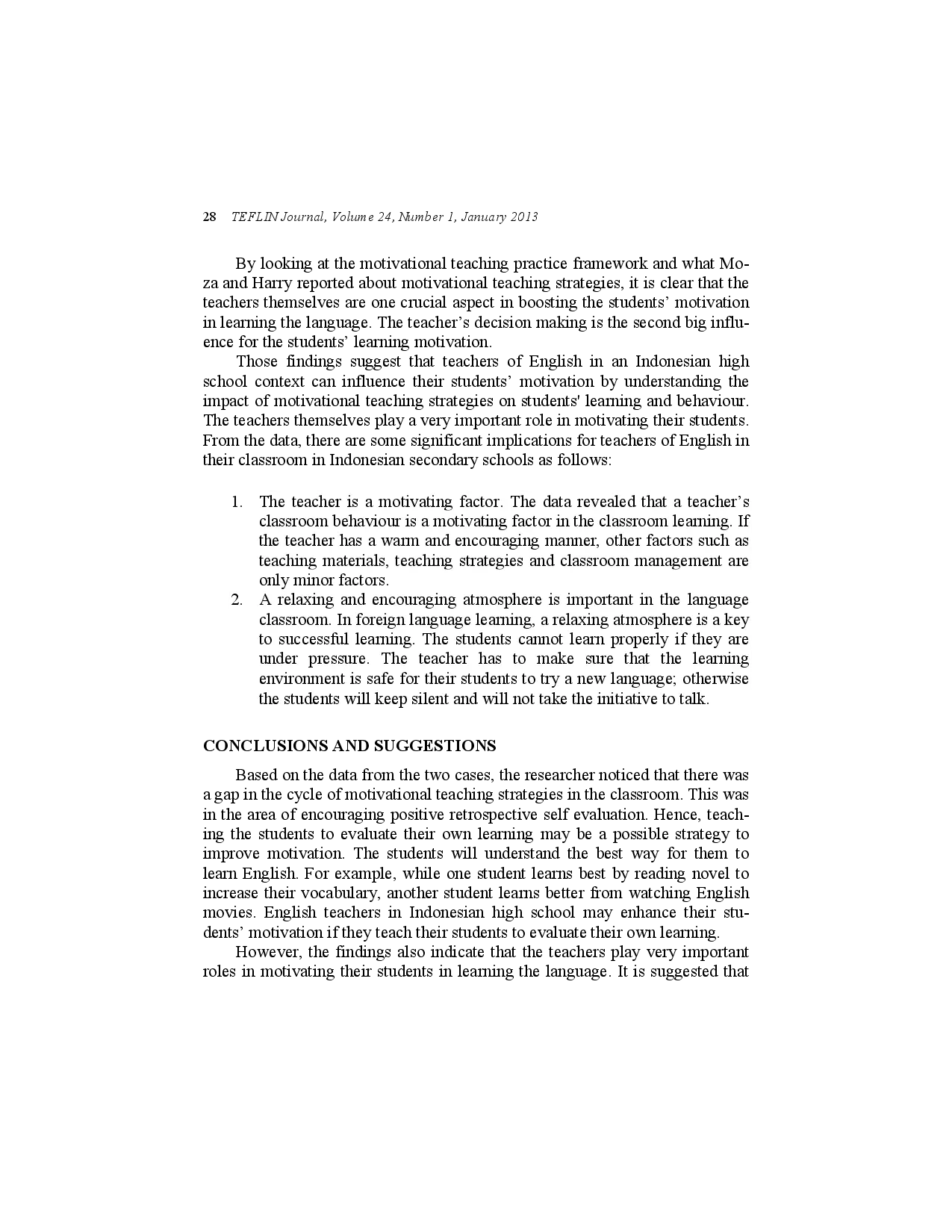 28 TEFLIN Journal, Volume 24, Number 1, January 2013

By looking at the motivational teaching practice framework and what Moza and Harry reported about motivational teaching strategies, it is clear that the teachers themselves are one crucial aspect in boosting the students' motivation in learning the language. The teacher's decision making is the second big influence for the students' learning motivation.

Those findings suggest that teachers of English in an Indonesian high school context can influence their students' motivation by understanding the impact of motivational teaching strategies on students' learning and behaviour. The teachers themselves play a very important role in motivating their students. From the data, there are some significant implications for teachers of English in their classroom in Indonesian secondary schools as follows:

1. The teacher is a motivating factor. The data revealed that a teacher's classroom behaviour is a motivating factor in the classroom learning. If the teacher has a warm and encouraging manner, other factors such as teaching materials, teaching strategies and classroom management are only minor factors.
2. A relaxing and encouraging atmosphere is important in the language classroom. In foreign language learning, a relaxing atmosphere is a key to successful learning. The students cannot learn properly if they are under pressure. The teacher has to make sure that the learning environment is safe for their students to try a new language; otherwise the students will keep silent and will not take the initiative to talk.

CONCLUSIONS AND SUGGESTIONS

Based on the data from the two cases, the researcher noticed that there was a gap in the cycle of motivational teaching strategies in the classroom. This was in the area of encouraging positive retrospective self evaluation. Hence, teaching the students to evaluate their own learning may be a possible strategy to improve motivation. The students will understand the best way for them to learn English. For example, while one student learns best by reading novel to increase their vocabulary, another student learns better from watching English movies. English teachers in Indonesian high school may enhance their students' motivation if they teach their students to evaluate their own learning.

However, the findings also indicate that the teachers play very important roles in motivating their students in learning the language. It is suggested that